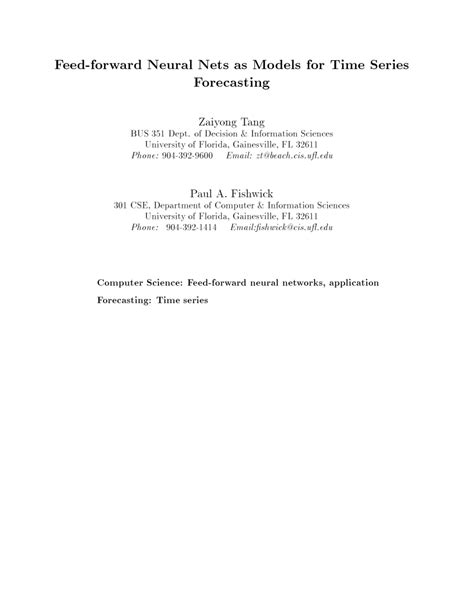 Feed-forward Neural Nets as Models for Time Series Forecasting

Zaiyong Tang
BUS 351 Dept. of Decision & Information Sciences
University of Florida, Gainesville, FL 32611
Phone: 904-392-9600 Email: zt@beach.cis.ufl.edu

Paul A. Fishwick
301 CSE, Department of Computer & Information Sciences
University of Florida, Gainesville, FL 32611
Phone: 904-392-1414 Email:fishwick@cis.ufl.edu

Computer Science: Feed-forward neural networks, application

Forecasting: Time series